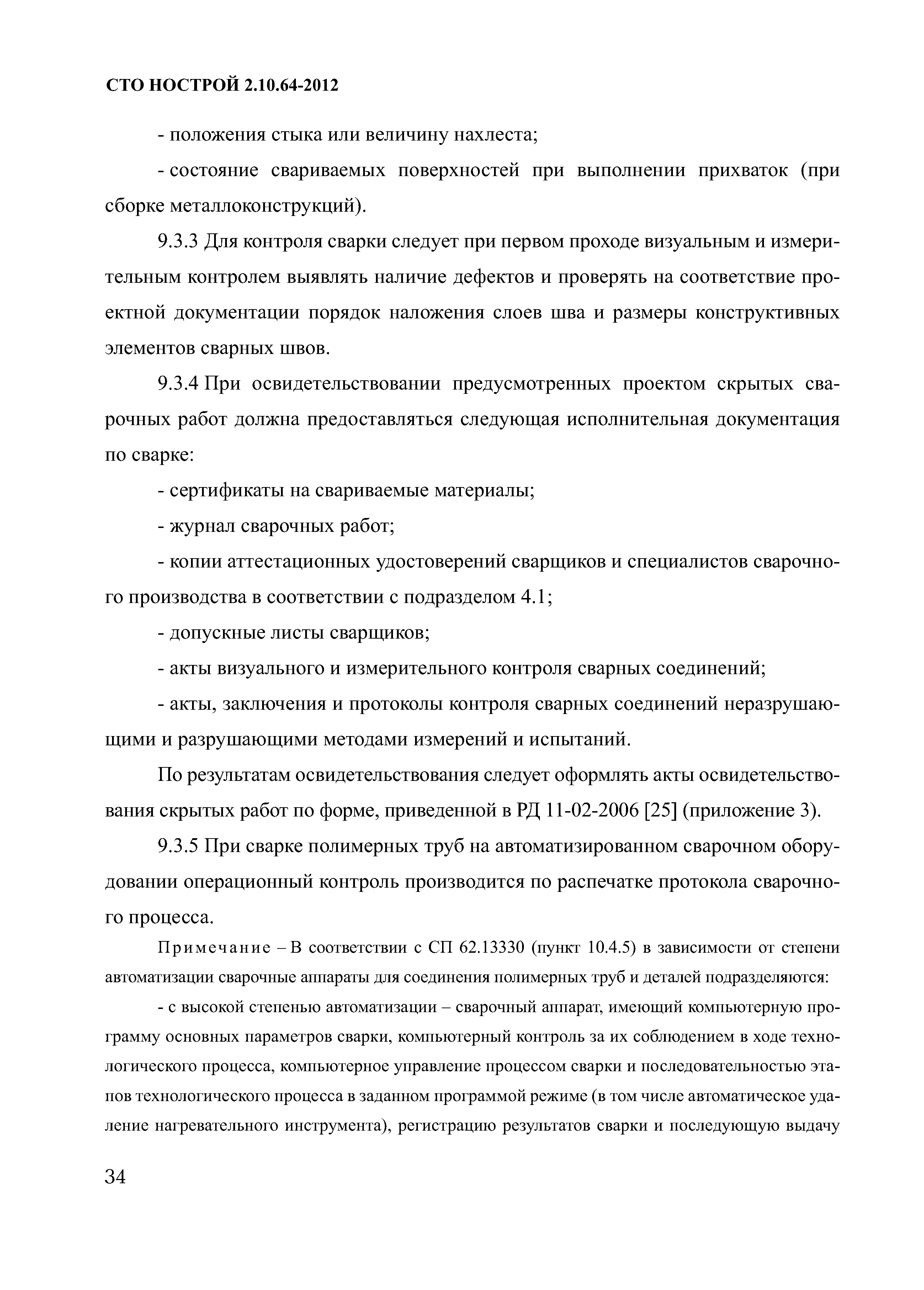 СТО НОСТРОЙ 2.10.64-2012

- положения стыка или величину нахлеста;

- состояние свариваемых поверхностей при выполнении прихваток (при сборке металлоконструкций).

9.3.3 Для контроля сварки следует при первом проходе визуальным и измерительным контролем выявлять наличие дефектов и проверять на соответствие проектной документации порядок наложения слоев шва и размеры конструктивных элементов сварных швов.

9.3.4 При освидетельствовании предусмотренных проектом скрытых сварочных работ должна предоставляться следующая исполнительная документация по сварке:

- сертификаты на свариваемые материалы;

- журнал сварочных работ;

- копии аттестационных удостоверений сварщиков и специалистов сварочного производства в соответствии с подразделом 4.1;

- допускные листы сварщиков;

- акты визуального и измерительного контроля сварных соединений;

- акты, заключения и протоколы контроля сварных соединений неразрушающими и разрушающими методами измерений и испытаний.

По результатам освидетельствования следует оформлять акты освидетельствования скрытых работ по форме, приведенной в РД 11-02-2006 [25] (приложение 3).

9.3.5 При сварке полимерных труб на автоматизированном сварочном оборудовании операционный контроль производится по распечатке протокола сварочного процесса.

Примечание – В соответствии с СП 62.13330 (пункт 10.4.5) в зависимости от степени автоматизации сварочные аппараты для соединения полимерных труб и деталей подразделяются:

- с высокой степенью автоматизации – сварочный аппарат, имеющий компьютерную программу основных параметров сварки, компьютерный контроль за их соблюдением в ходе технологического процесса, компьютерное управление процессом сварки и последовательностью этапов технологического процесса в заданном программой режиме (в том числе автоматическое удаление нагревательного инструмента), регистрацию результатов сварки и последующую выдачу

34